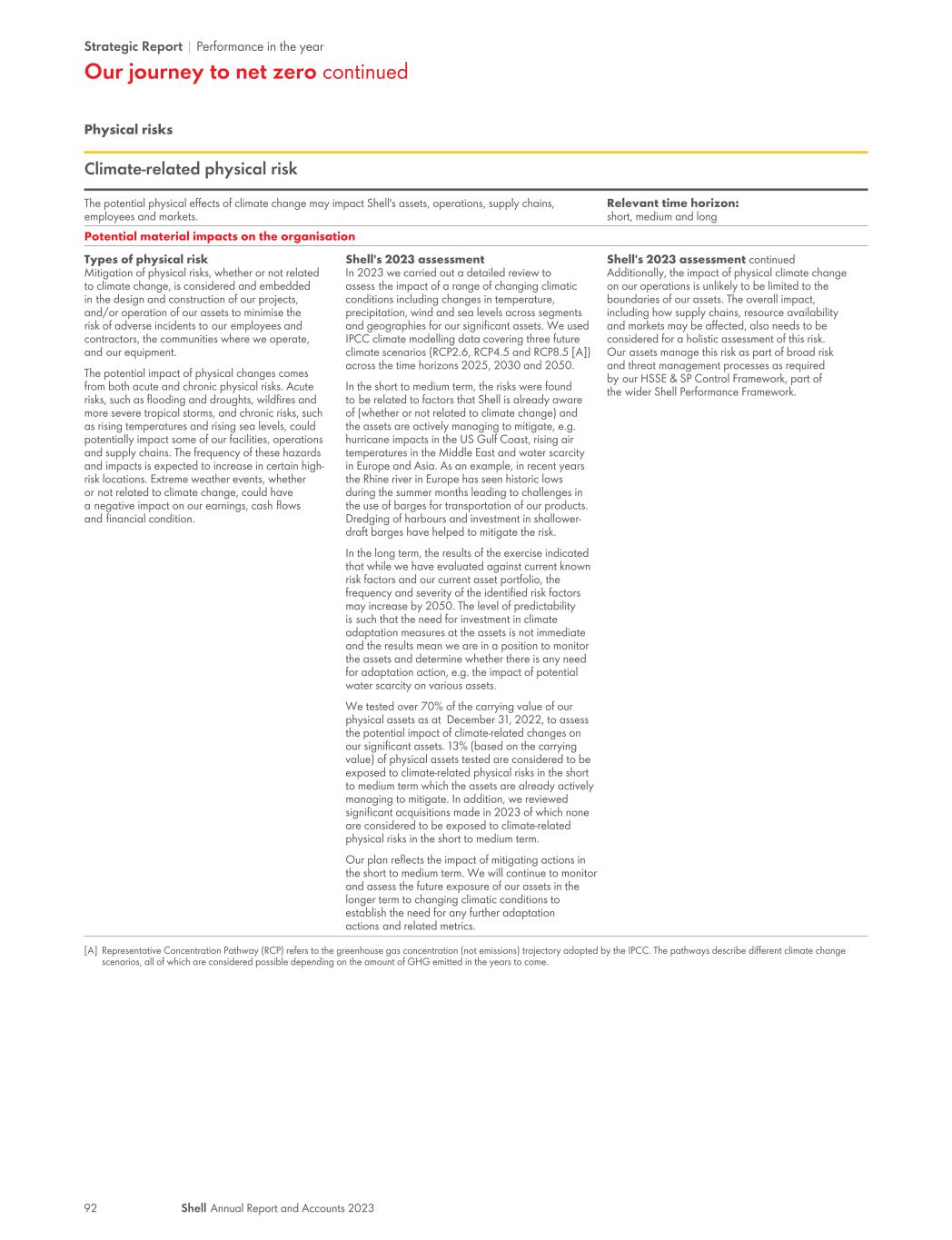 Strategic Report | Performance in the year

Our journey to net zero continued

Physical risks

Climate-related physical risk

The potential physical effects of climate change may impact Shell's assets, operations, supply chains, employees and markets.

Relevant time horizon:
short, medium and long

Potential material impacts on the organisation

Types of physical risk
Mitigation of physical risks, whether or not related to climate change, is considered and embedded in the design and construction of our projects, and/or operation of our assets to minimise the risk of adverse incidents to our employees and contractors, the communities where we operate, and our equipment.

The potential impact of physical changes comes from both acute and chronic physical risks. Acute risks, such as flooding and droughts, wildfires and more severe tropical storms, and chronic risks, such as rising temperatures and rising sea levels, could potentially impact some of our facilities, operations and supply chains. The frequency of these hazards and impacts is expected to increase in certain high-risk locations. Extreme weather events, whether or not related to climate change, could have a negative impact on our earnings, cash flows and financial condition.

Shell's 2023 assessment
In 2023 we carried out a detailed review to assess the impact of a range of changing climatic conditions including changes in temperature, precipitation, wind and sea levels across segments and geographies for our significant assets. We used IPCC climate modelling data covering three future climate scenarios (RCP2.6, RCP4.5 and RCP8.5 [A]) across the time horizons 2025, 2030 and 2050.

In the short to medium term, the risks were found to be related to factors that Shell is already aware of (whether or not related to climate change) and the assets are actively managing to mitigate, e.g. hurricane impacts in the US Gulf Coast, rising air temperatures in the Middle East and water scarcity in Europe and Asia. As an example, in recent years the Rhine river in Europe has seen historic lows during the summer months leading to challenges in the use of barges for transportation of our products. Dredging of harbours and investment in shallower-draft barges have helped to mitigate the risk.

In the long term, the results of the exercise indicated that while we have evaluated against current known risk factors and our current asset portfolio, the frequency and severity of the identified risk factors may increase by 2050. The level of predictability is such that the need for investment in climate adaptation measures at the assets is not immediate and the results mean we are in a position to monitor the assets and determine whether there is any need for adaptation action, e.g. the impact of potential water scarcity on various assets.

We tested over 70% of the carrying value of our physical assets as at December 31, 2022, to assess the potential impact of climate-related changes on our significant assets. 13% (based on the carrying value) of physical assets tested are considered to be exposed to climate-related physical risks in the short to medium term which the assets are already actively managing to mitigate. In addition, we reviewed significant acquisitions made in 2023 of which none are considered to be exposed to climate-related physical risks in the short to medium term.

Our plan reflects the impact of mitigating actions in the short to medium term. We will continue to monitor and assess the future exposure of our assets in the longer term to changing climatic conditions to establish the need for any further adaptation actions and related metrics.

Shell's 2023 assessment continued
Additionally, the impact of physical climate change on our operations is unlikely to be limited to the boundaries of our assets. The overall impact, including how supply chains, resource availability and markets may be affected, also needs to be considered for a holistic assessment of this risk. Our assets manage this risk as part of broad risk and threat management processes as required by our HSSE & SP Control Framework, part of the wider Shell Performance Framework.

[A] Representative Concentration Pathway (RCP) refers to the greenhouse gas concentration (not emissions) trajectory adopted by the IPCC. The pathways describe different climate change scenarios, all of which are considered possible depending on the amount of GHG emitted in the years to come.

92 Shell Annual Report and Accounts 2023